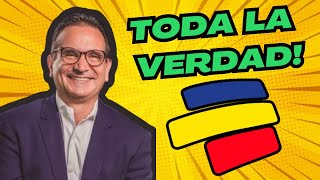 TODA LA VERDAD!